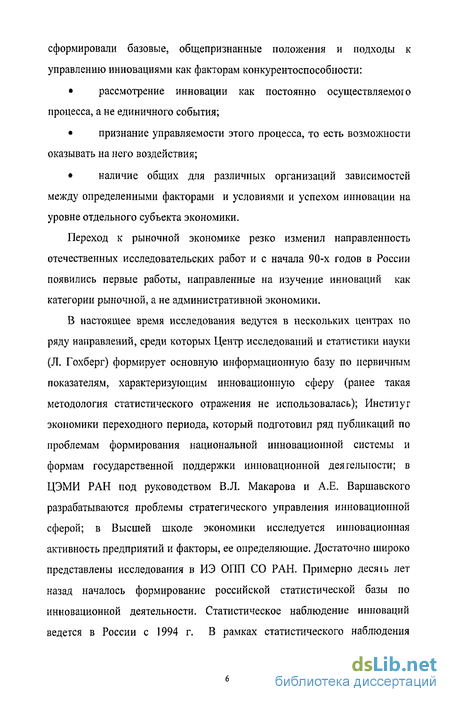 сформировали базовые, общепризнанные положения и подходы к управлению инновациями как факторам конкурентоспособности:

• рассмотрение инновации как постоянно осуществляемого процесса, а не единичного события;

• признание управляемости этого процесса, то есть возможности оказывать на него воздействия;

• наличие общих для различных организаций зависимостей между определенными факторами и условиями и успехом инновации на уровне отдельного субъекта экономики.

Переход к рыночной экономике резко изменил направленность отечественных исследовательских работ и с начала 90-х годов в России появились первые работы, направленные на изучение инноваций как категории рыночной, а не административной экономики.

В настоящее время исследования ведутся в нескольких центрах по ряду направлений, среди которых Центр исследований и статистики науки (Л. Гохберг) формирует основную информационную базу по первичным показателям, характеризующим инновационную сферу (ранее такая методология статистического отражения не использовалась); Институт экономики переходного периода, который подготовил ряд публикаций по проблемам формирования национальной инновационной системы и формам государственной поддержки инновационной деятельности; в ЦЭМИ РАН под руководством В.Л. Макарова и А.Е. Варшавского разрабатываются проблемы стратегического управления инновационной сферой; в Высшей школе экономики исследуется инновационная активность предприятий и факторы, ее определяющие. Достаточно широко представлены исследования в ИЭ ОПП СО РАН. Примерно десять лет назад началось формирование российской статистической базы по инновационной деятельности. Статистическое наблюдение инноваций ведется в России с 1994 г. В рамках статистического наблюдения

6

dsLib.net
библиотека диссертаций